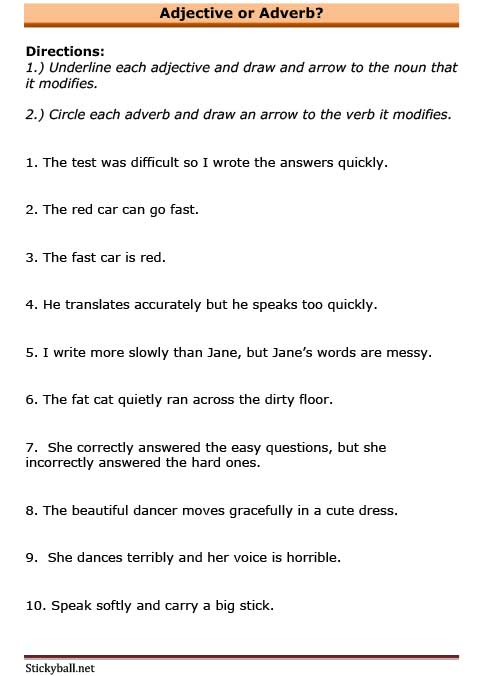 Adjective or Adverb?

Directions:
1.) Underline each adjective and draw and arrow to the noun that it modifies.

2.) Circle each adverb and draw an arrow to the verb it modifies.

1. The test was difficult so I wrote the answers quickly.

2. The red car can go fast.

3. The fast car is red.

4. He translates accurately but he speaks too quickly.

5. I write more slowly than Jane, but Jane's words are messy.

6. The fat cat quietly ran across the dirty floor.

7. She correctly answered the easy questions, but she incorrectly answered the hard ones.

8. The beautiful dancer moves gracefully in a cute dress.

9. She dances terribly and her voice is horrible.

10. Speak softly and carry a big stick.

Stickyball.net